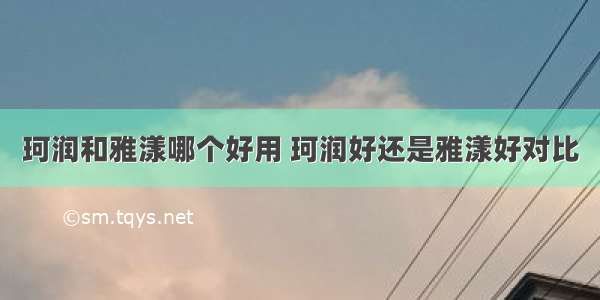 珂润和雅漾哪个好用 珂润好还是雅漾好对比

©sm.tqys.net